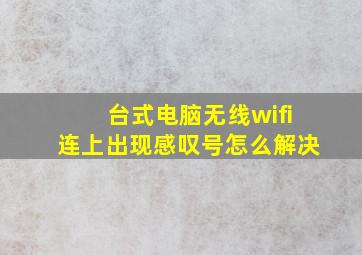 台式电脑无线wifi
连上出现感叹号怎么解决